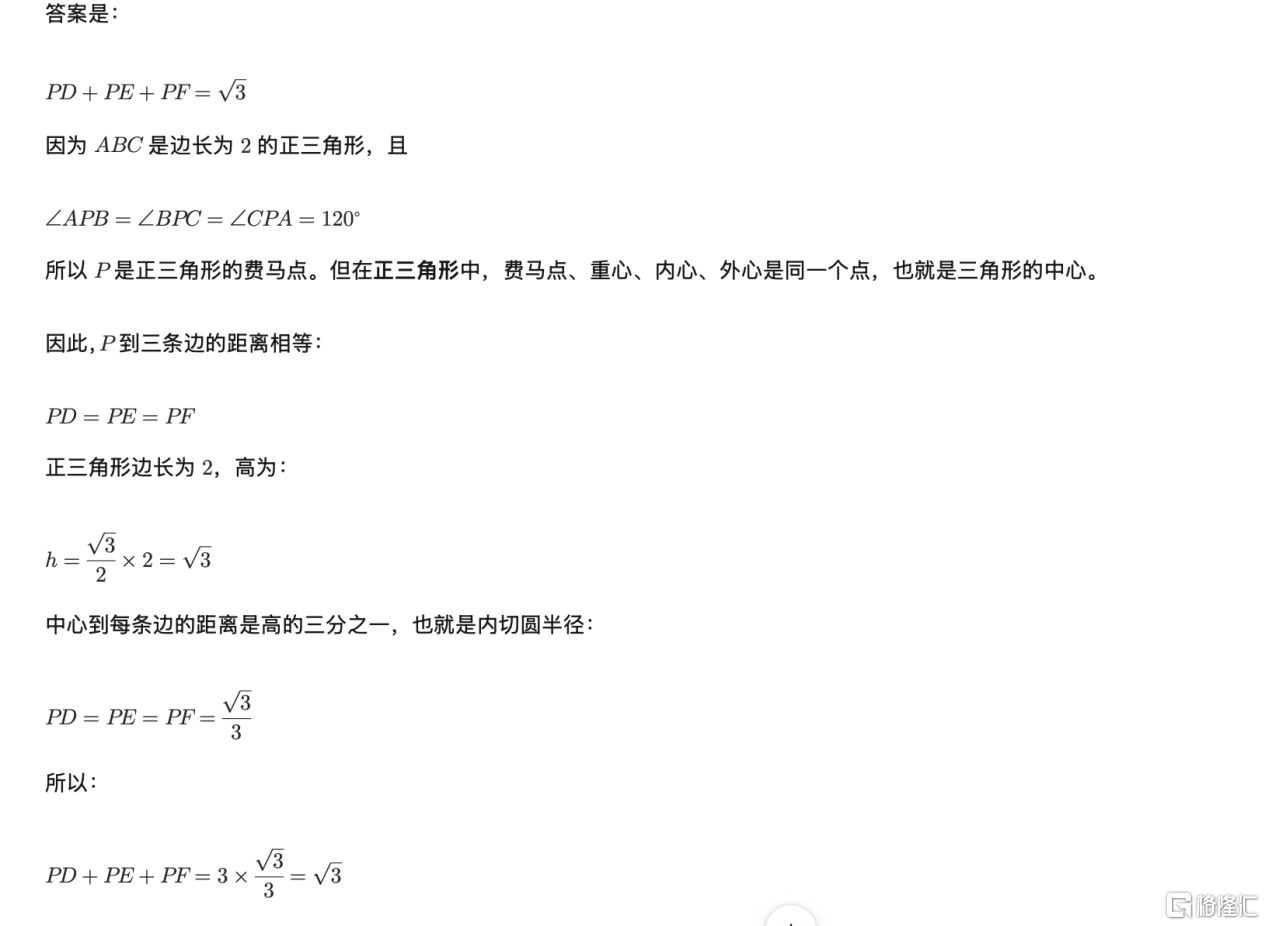 答案是：

$PD + PE + PF = \sqrt{3}$

因为 $ABC$ 是边长为 $2$ 的正三角形，且

$\angle APB = \angle BPC = \angle CPA = 120^\circ$

所以 $P$ 是正三角形的费马点。但在正三角形中，费马点、重心、内心、外心是同一个点，也就是三角形的中心。

因此, $P$ 到三条边的距离相等：

$PD = PE = PF$

正三角形边长为 $2$，高为：

$h = \frac{\sqrt{3}}{2} \times 2 = \sqrt{3}$

中心到每条边的距离是高的三分之一，也就是内切圆半径：

$PD = PE = PF = \frac{\sqrt{3}}{3}$

所以：

$PD + PE + PF = 3 \times \frac{\sqrt{3}}{3} = \sqrt{3}$

格隆汇